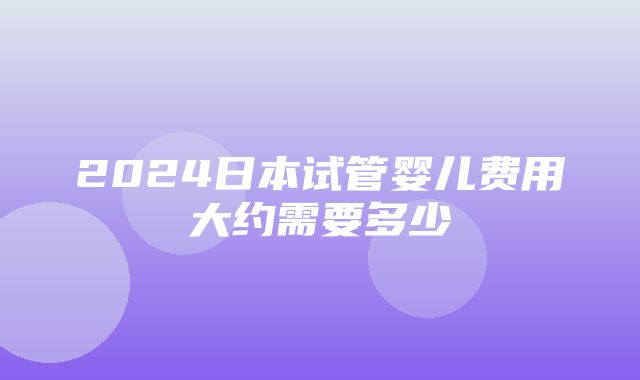 2024日本试管婴儿费用大约需要多少